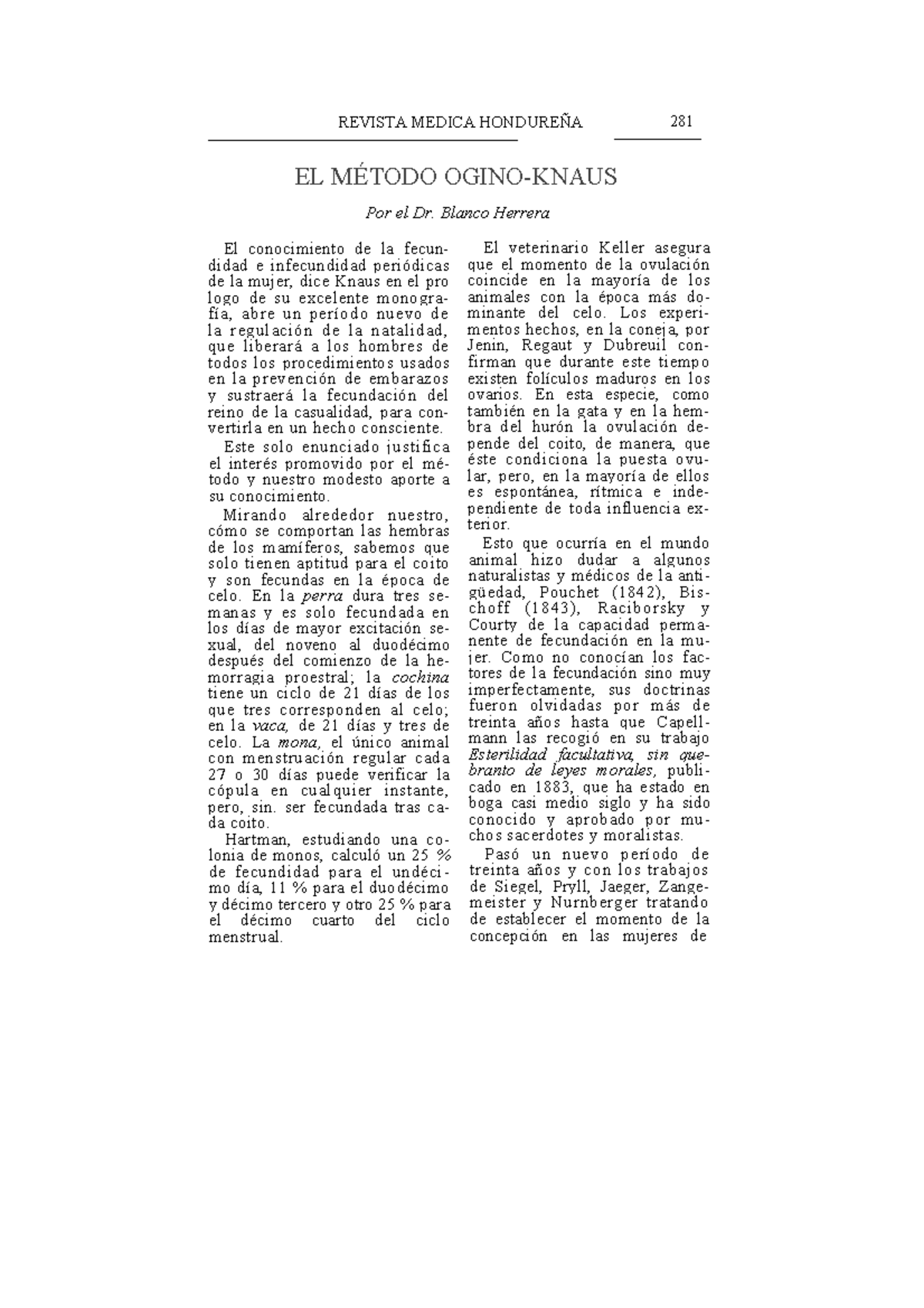 REVISTA MEDICA HONDUREÑA 281

EL MÉTODO OGINO-KNAUS

Por el Dr. Blanco Herrera

El conocimiento de la fecundidad e infecundidad periódicas de la mujer, dice Knaus en el pro logo de su excelente monografía, abre un período nuevo de la regulación de la natalidad, que liberará a los hombres de todos los procedimientos usados en la prevención de embarazos y sustraerá la fecundación del reino de la casualidad, para convertirla en un hecho consciente.

Este solo enunciado justifica el interés promovido por el método y nuestro modesto aporte a su conocimiento.

Mirando alrededor nuestro, cómo se comportan las hembras de los mamíferos, sabemos que solo tienen aptitud para el coito y son fecundas en la época de celo. En la perra dura tres semanas y es solo fecundada en los días de mayor excitación sexual, del noveno al duodécimo después del comienzo de la hemorragia proestral; la cochina tiene un ciclo de 21 días de los que tres corresponden al celo; en la vaca, de 21 días y tres de celo. La mona, el único animal con menstruación regular cada 27 o 30 días puede verificar la cópula en cualquier instante, pero, sin. ser fecundada tras cada coito.

Hartman, estudiando una colonia de monos, calculó un 25 % de fecundidad para el undécimo día, 11 % para el duodécimo y décimo tercero y otro 25 % para el décimo cuarto del ciclo menstrual.

El veterinario Keller asegura que el momento de la ovulación coincide en la mayoría de los animales con la época más dominante del celo. Los experimentos hechos, en la coneja, por Jenin, Regaut y Dubreuil confirman que durante este tiempo existen folículos maduros en los ovarios. En esta especie, como también en la gata y en la hembra del hurón la ovulación depende del coito, de manera, que éste condiciona la puesta ovular, pero, en la mayoría de ellos es espontánea, rítmica e independiente de toda influencia exterior.

Esto que ocurría en el mundo animal hizo dudar a algunos naturalistas y médicos de la antigüedad, Pouchet (1842), Bischoff (1843), Raciborsky y Courty de la capacidad permanente de fecundación en la mujer. Como no conocían los factores de la fecundación sino muy imperfectamente, sus doctrinas fueron olvidadas por más de treinta años hasta que Capellmann las recogió en su trabajo Esterilidad facultativa, sin quebranto de leyes morales, publicado en 1883, que ha estado en boga casi medio siglo y ha sido conocido y aprobado por muchos sacerdotes y moralistas.

Pasó un nuevo período de treinta años y con los trabajos de Siegel, Pryll, Jaeger, Zangemeister y Nurnberger tratando de establecer el momento de la concepción en las mujeres de